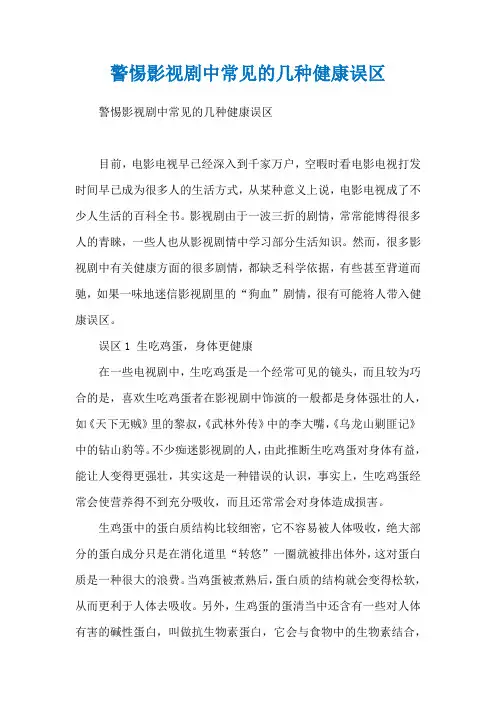 警惕影视剧中常见的几种健康误区

警惕影视剧中常见的几种健康误区

目前，电影电视早已经深入到千家万户，空暇时看电影电视打发时间早已成为很多人的生活方式，从某种意义上说，电影电视成了不少人生活的百科全书。影视剧由于一波三折的剧情，常常能博得很多人的青睐，一些人也从影视剧情中学习部分生活知识。然而，很多影视剧中有关健康方面的很多剧情，都缺乏科学依据，有些甚至背道而驰，如果一味地迷信影视剧里的“狗血”剧情，很有可能将人带入健康误区。

误区 1 生吃鸡蛋，身体更健康

在一些电视剧中，生吃鸡蛋是一个经常可见的镜头，而且较为巧合的是，喜欢生吃鸡蛋者在影视剧中饰演的一般都是身体强壮的人，如《天下无贼》里的黎叔，《武林外传》中的李大嘴，《乌龙山剿匪记》中的钻山豹等。不少痴迷影视剧的人，由此推断生吃鸡蛋对身体有益，能让人变得更强壮，其实这是一种错误的认识，事实上，生吃鸡蛋经常会使营养得不到充分吸收，而且还常常会对身体造成损害。

生鸡蛋中的蛋白质结构比较细密，它不容易被人体吸收，绝大部分的蛋白成分只是在消化道里“转悠”一圈就被排出体外，这对蛋白质是一种很大的浪费。当鸡蛋被煮熟后，蛋白质的结构就会变得松软，从而更利于人体去吸收。另外，生鸡蛋的蛋清当中还含有一些对人体有害的碱性蛋白，叫做抗生物素蛋白，它会与食物中的生物素结合，